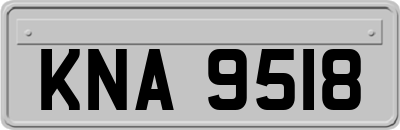 KNA 9518